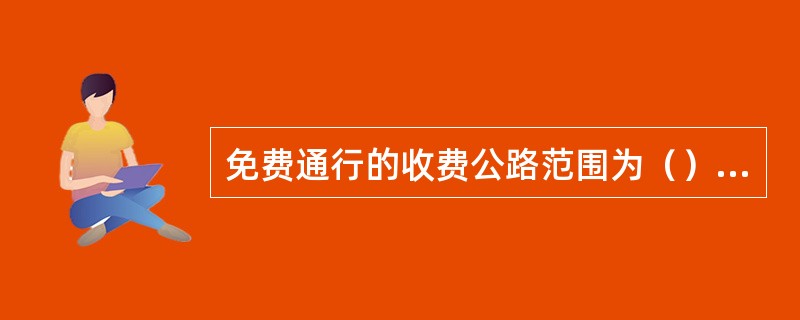 免费通行的收费公路范围为（）...